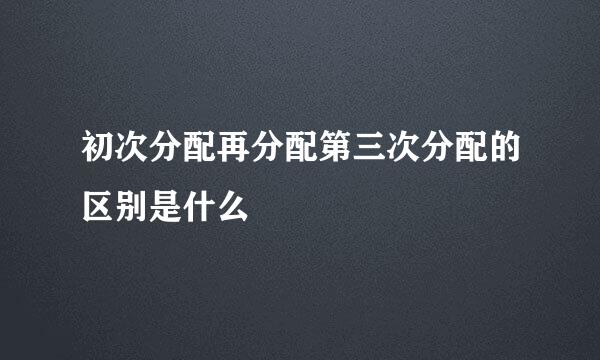 初次分配再分配第三次分配的区别是什么